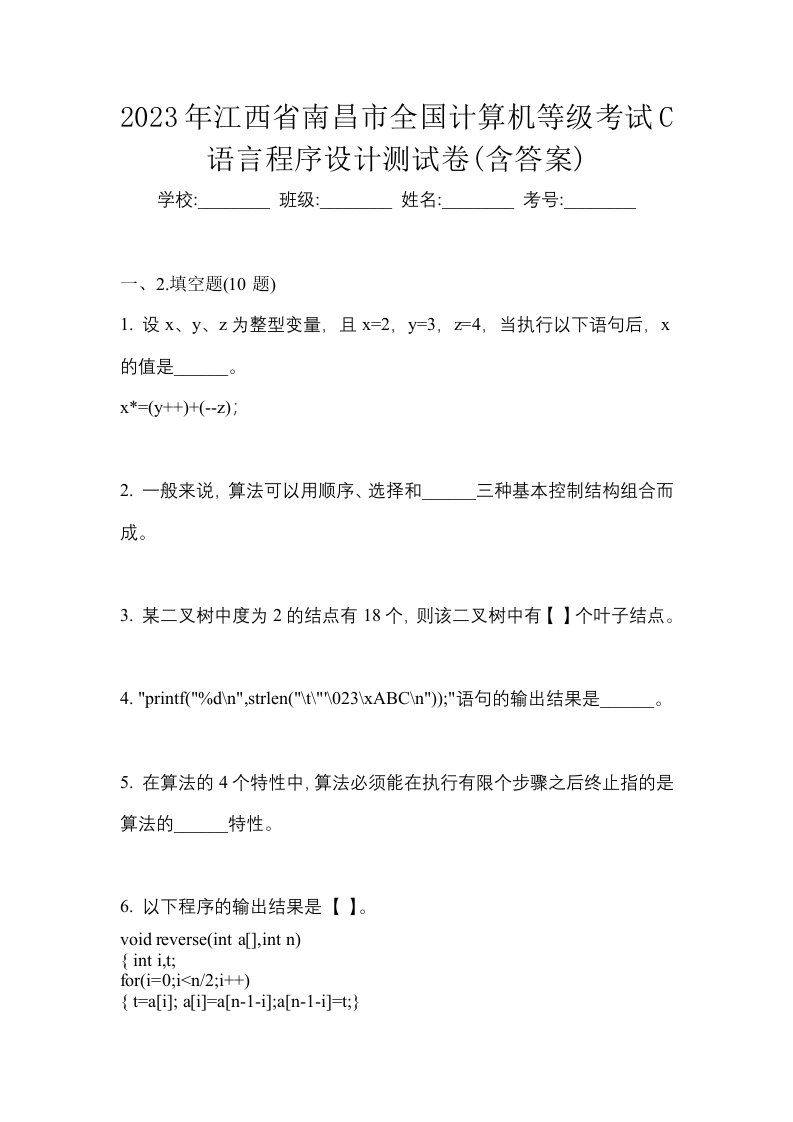 2023年江西省南昌市全国计算机等级考试C语言程序设计测试卷(含答案)

学校:________ 班级:________ 姓名:________ 考号:________

一、2.填空题(10 题)

1. 设 x、y、z 为整型变量，且 x=2，y=3，z=4，当执行以下语句后，x 的值是______。

x*=(y++)+(--z)；

2. 一般来说，算法可以用顺序、选择和______三种基本控制结构组合而成。

3. 某二叉树中度为 2 的结点有 18 个，则该二叉树中有【 】个叶子结点。

4. "printf("%d\n",strlen("\t\"\023\xABC\n"));"语句的输出结果是______。

5. 在算法的 4 个特性中，算法必须能在执行有限个步骤之后终止指的是算法的______特性。

6. 以下程序的输出结果是 【 】。

void reverse(int a[],int n)
{ int i,t;
for(i=0;i<n/2;i++)
{ t=a[i]; a[i]=a[n-1-i];a[n-1-i]=t;}